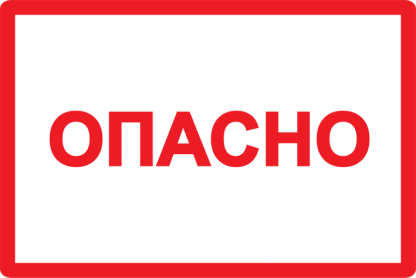 ОПАСНО